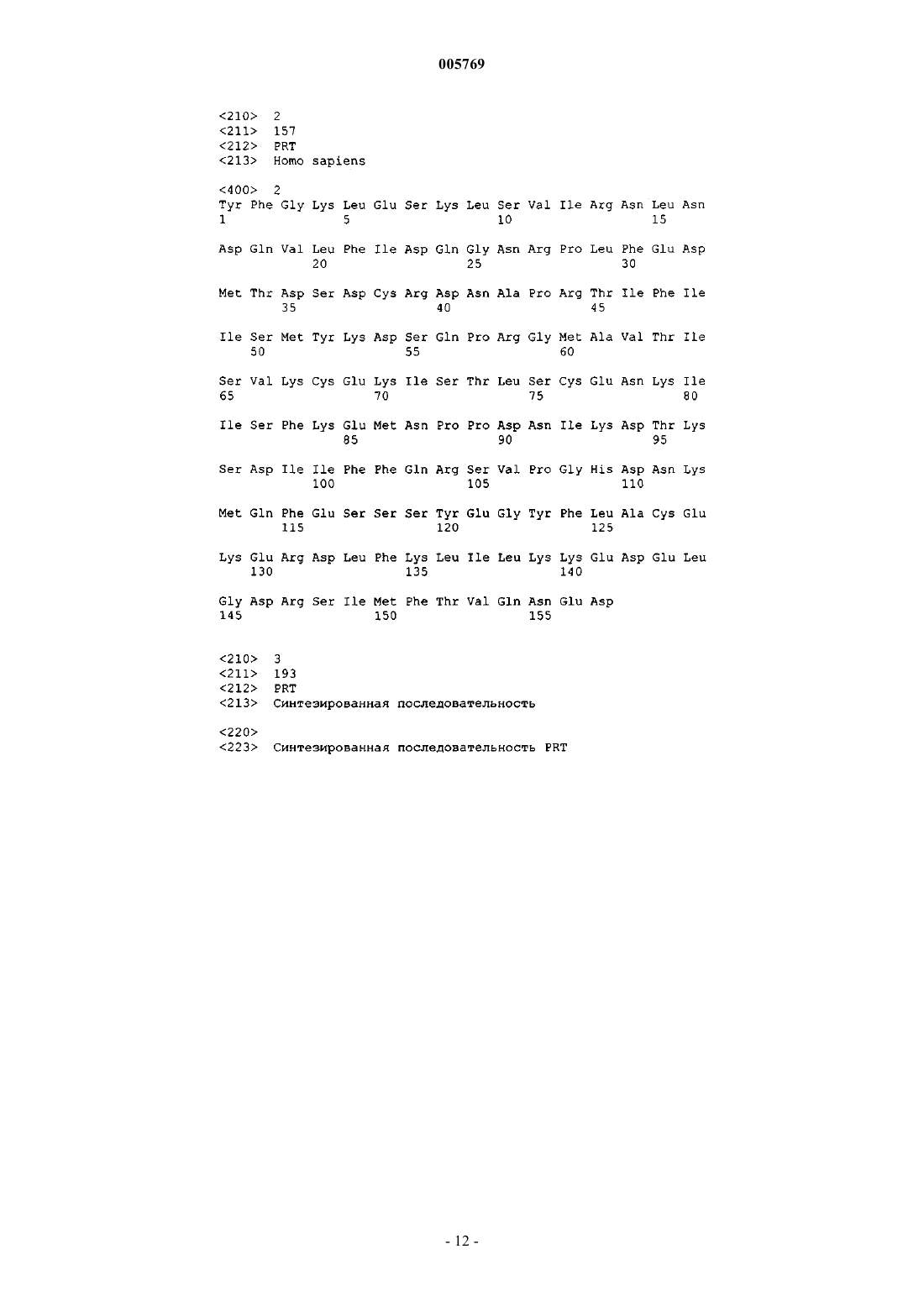 005769

<210> 2
<211> 157
<212> PRT
<213> Homo sapiens

<400> 2
Tyr Phe Gly Lys Leu Glu Ser Lys Leu Ser Val Ile Arg Asn Leu Asn
1 5 10 15

Asp Gln Val Leu Phe Ile Asp Gln Gly Asn Arg Pro Leu Phe Glu Asp
20 25 30

Met Thr Asp Ser Asp Cys Arg Asp Asn Ala Pro Arg Thr Ile Phe Ile
35 40 45

Ile Ser Met Tyr Lys Asp Ser Gln Pro Arg Gly Met Ala Val Thr Ile
50 55 60

Ser Val Lys Cys Glu Lys Ile Ser Thr Leu Ser Cys Glu Asn Lys Ile
65 70 75 80

Ile Ser Phe Lys Glu Met Asn Pro Pro Asp Asn Ile Lys Asp Thr Lys
85 90 95

Ser Asp Ile Ile Phe Phe Gln Arg Ser Val Pro Gly His Asp Asn Lys
100 105 110

Met Gln Phe Glu Ser Ser Ser Tyr Glu Gly Tyr Phe Leu Ala Cys Glu
115 120 125

Lys Glu Arg Asp Leu Phe Lys Leu Ile Leu Lys Lys Glu Asp Glu Leu
130 135 140

Gly Asp Arg Ser Ile Met Phe Thr Val Gln Asn Glu Asp
145 150 155

<210> 3
<211> 193
<212> PRT
<213> Синтезированная последовательность

<220>
<223> Синтезированная последовательность PRT

- 12 -